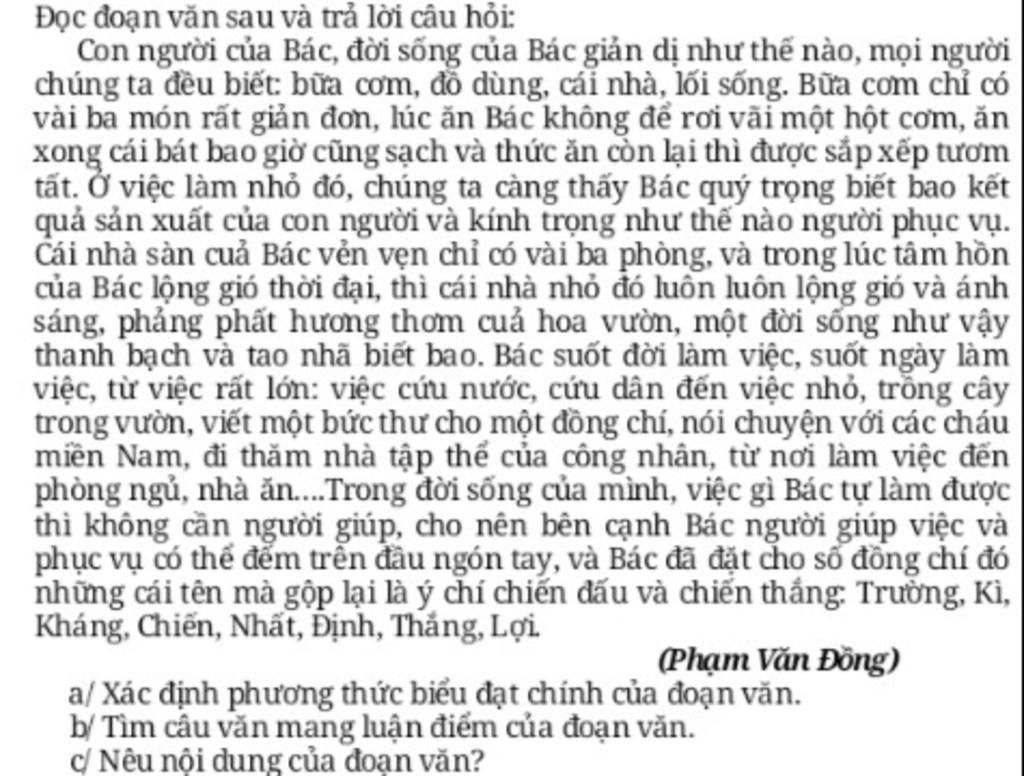 Đọc đoạn văn sau và trả lời câu hỏi:

Con người của Bác, đời sống của Bác giản dị như thế nào, mọi người chúng ta đều biết: bữa cơm, đồ dùng, cái nhà, lối sống. Bữa cơm chỉ có vài ba món rất giản đơn, lúc ăn Bác không để rơi vãi một hột cơm, ăn xong cái bát bao giờ cũng sạch và thức ăn còn lại thì được sắp xếp tươm tất. Ở việc làm nhỏ đó, chúng ta càng thấy Bác quý trọng biết bao kết quả sản xuất của con người và kính trọng như thế nào người phục vụ. Cái nhà sàn cuả Bác vẻn vẹn chỉ có vài ba phòng, và trong lúc tâm hồn của Bác lộng gió thời đại, thì cái nhà nhỏ đó luôn luôn lộng gió và ánh sáng, phảng phất hương thơm cuả hoa vườn, một đời sống như vậy thanh bạch và tao nhã biết bao. Bác suốt đời làm việc, suốt ngày làm việc, từ việc rất lớn: việc cứu nước, cứu dân đến việc nhỏ, trồng cây trong vườn, viết một bức thư cho một đồng chí, nói chuyện với các cháu miền Nam, đi thăm nhà tập thể của công nhân, từ nơi làm việc đến phòng ngủ, nhà ăn....Trong đời sống của mình, việc gì Bác tự làm được thì không cần người giúp, cho nên bên cạnh Bác người giúp việc và phục vụ có thể đếm trên đầu ngón tay, và Bác đã đặt cho số đồng chí đó những cái tên mà gộp lại là ý chí chiến đấu và chiến thắng: Trường, Kì, Kháng, Chiến, Nhất, Định, Thắng, Lợi.

(Phạm Văn Đồng)

a/ Xác định phương thức biểu đạt chính của đoạn văn.
b/ Tìm câu văn mang luận điểm của đoạn văn.
c/ Nêu nội dung của đoạn văn?